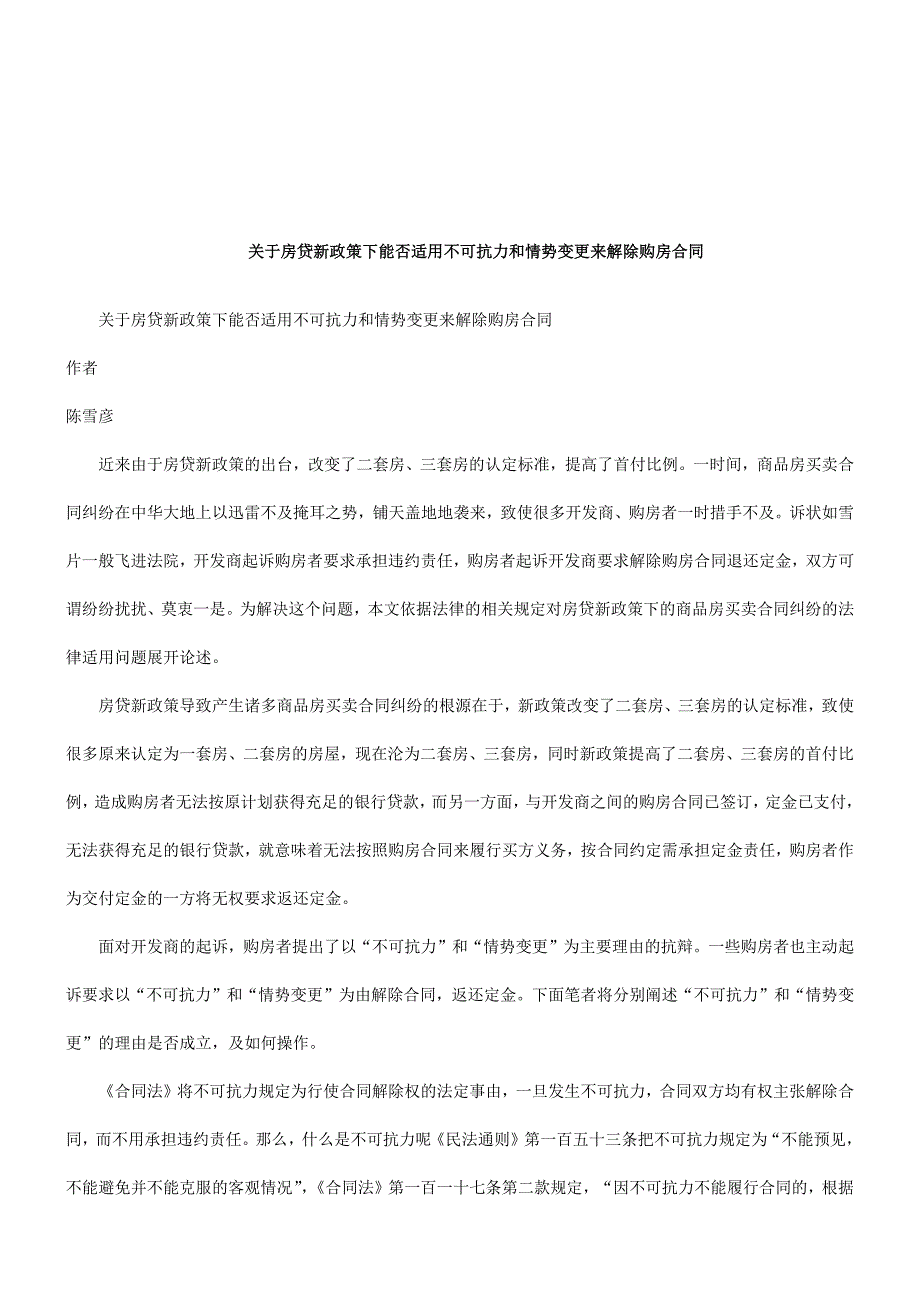 关于房贷新政策下能否适用不可抗力和情势变更来解除购房合同

关于房贷新政策下能否适用不可抗力和情势变更来解除购房合同

作者

陈雪彦

近来由于房贷新政策的出台，改变了二套房、三套房的认定标准，提高了首付比例。一时间，商品房买卖合同纠纷在中华大地上以迅雷不及掩耳之势，铺天盖地地袭来，致使很多开发商、购房者一时措手不及。诉状如雪片一般飞进法院，开发商起诉购房者要求承担违约责任，购房者起诉开发商要求解除购房合同退还定金，双方可谓纷纷扰扰、莫衷一是。为解决这个问题，本文依据法律的相关规定对房贷新政策下的商品房买卖合同纠纷的法律适用问题展开论述。

房贷新政策导致产生诸多商品房买卖合同纠纷的根源在于，新政策改变了二套房、三套房的认定标准，致使很多原来认定为一套房、二套房的房屋，现在沦为二套房、三套房，同时新政策提高了二套房、三套房的首付比例，造成购房者无法按原计划获得充足的银行贷款，而另一方面，与开发商之间的购房合同已签订，定金已支付，无法获得充足的银行贷款，就意味着无法按照购房合同来履行买方义务，按合同约定需承担定金责任，购房者作为交付定金的一方将无权要求返还定金。

面对开发商的起诉，购房者提出了以“不可抗力”和“情势变更”为主要理由的抗辩。一些购房者也主动起诉要求以“不可抗力”和“情势变更”为由解除合同，返还定金。下面笔者将分别阐述“不可抗力”和“情势变更”的理由是否成立，及如何操作。

《合同法》将不可抗力规定为行使合同解除权的法定事由，一旦发生不可抗力，合同双方均有权主张解除合同，而不用承担违约责任。那么，什么是不可抗力呢《民法通则》第一百五十三条把不可抗力规定为“不能预见，不能避免并不能克服的客观情况”，《合同法》第一百一十七条第二款规定，“因不可抗力不能履行合同的，根据